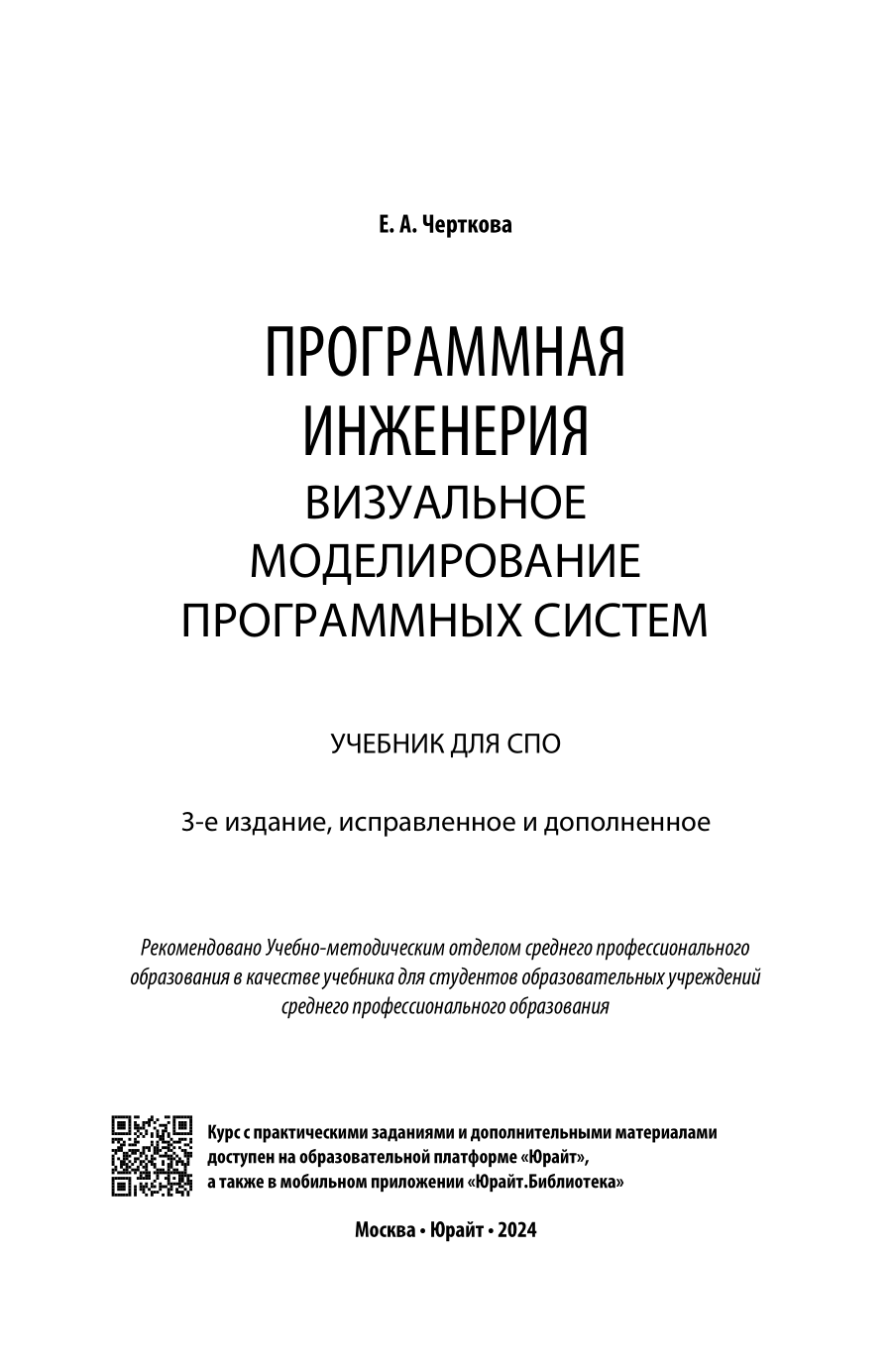 Е. А. Черткова

ПРОГРАММНАЯ ИНЖЕНЕРИЯ
ВИЗУАЛЬНОЕ МОДЕЛИРОВАНИЕ ПРОГРАММНЫХ СИСТЕМ

УЧЕБНИК ДЛЯ СПО

3-е издание, исправленное и дополненное

Рекомендовано Учебно-методическим отделом среднего профессионального образования в качестве учебника для студентов образовательных учреждений среднего профессионального образования

Курс с практическими заданиями и дополнительными материалами доступен на образовательной платформе «Юрайт», а также в мобильном приложении «Юрайт.Библиотека»

Москва • Юрайт • 2024